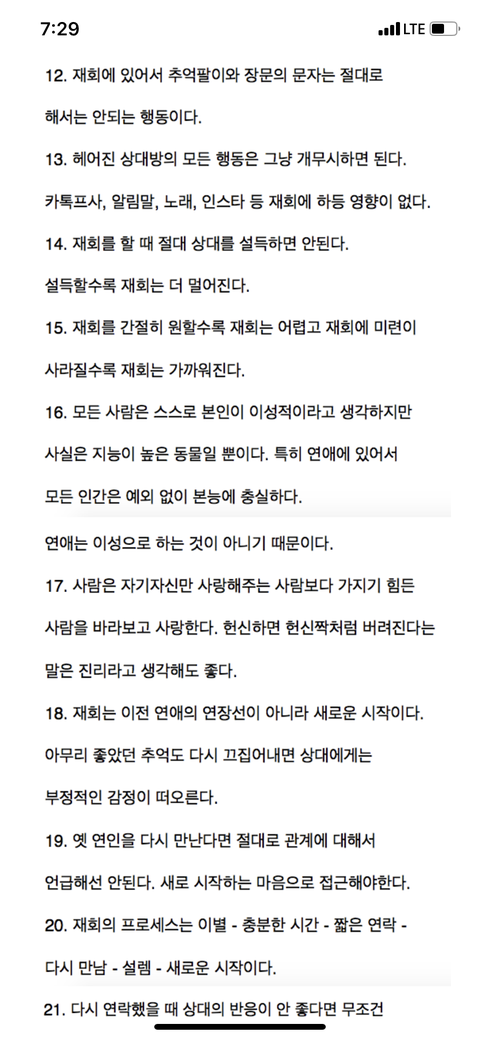 7:29

LTE

12. 재회에 있어서 추억팔이와 장문의 문자는 절대로 해서는 안되는 행동이다.

13. 헤어진 상대방의 모든 행동은 그냥 개무시하면 된다. 카톡프사, 알림말, 노래, 인스타 등 재회에 하등 영향이 없다.

14. 재회를 할 때 절대 상대를 설득하면 안된다. 설득할수록 재회는 더 멀어진다.

15. 재회를 간절히 원할수록 재회는 어렵고 재회에 미련이 사라질수록 재회는 가까워진다.

16. 모든 사람은 스스로 본인이 이성적이라고 생각하지만 사실은 지능이 높은 동물일 뿐이다. 특히 연애에 있어서 모든 인간은 예외 없이 본능에 충실하다.

연애는 이성으로 하는 것이 아니기 때문이다.

17. 사람은 자기자신만 사랑해주는 사람보다 가지기 힘든 사람을 바라보고 사랑한다. 헌신하면 헌신짝처럼 버려진다는 말은 진리라고 생각해도 좋다.

18. 재회는 이전 연애의 연장선이 아니라 새로운 시작이다. 아무리 좋았던 추억도 다시 끄집어내면 상대에게는 부정적인 감정이 떠오른다.

19. 옛 연인을 다시 만난다면 절대로 관계에 대해서 언급해선 안된다. 새로 시작하는 마음으로 접근해야한다.

20. 재회의 프로세스는 이별 - 충분한 시간 - 짧은 연락 - 다시 만남 - 설렘 - 새로운 시작이다.

21. 다시 연락했을 때 상대의 반응이 안 좋다면 무조건